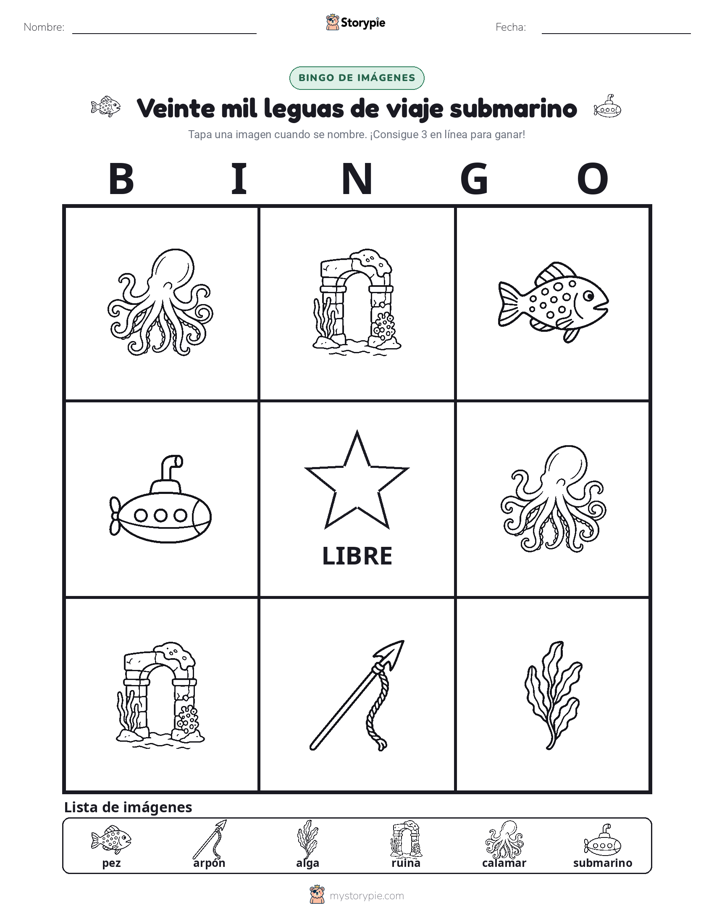 Nombre: ____ Storypie Fecha: ____

BINGO DE IMÁGENES

Veinte mil leguas de viaje submarino

Tapa una imagen cuando se nombre. ¡Consigue 3 en línea para ganar!

B I N G O

LIBRE

Lista de imágenes

pez arpón alga ruina calamar submarino

mystorypie.com